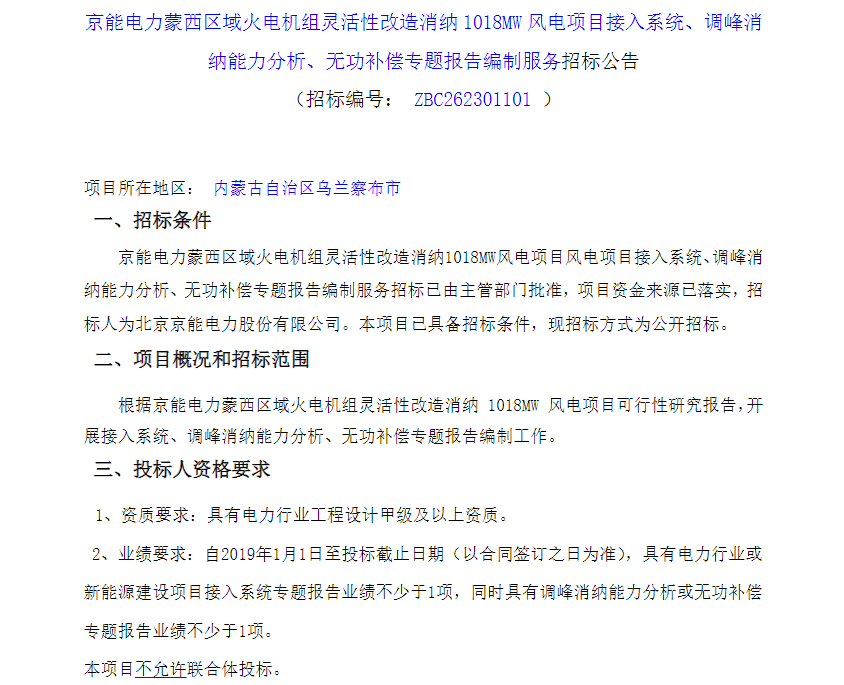 京能电力蒙西区域火电机组灵活性改造消纳 1018MW 风电项目接入系统、调峰消纳能力分析、无功补偿专题报告编制服务招标公告
（招标编号： ZBC262301101 ）

项目所在地区： 内蒙古自治区乌兰察布市

一、招标条件

京能电力蒙西区域火电机组灵活性改造消纳1018MW风电项目风电项目接入系统、调峰消纳能力分析、无功补偿专题报告编制服务招标已由主管部门批准，项目资金来源已落实，招标人为北京京能电力股份有限公司。本项目已具备招标条件，现招标方式为公开招标。

二、项目概况和招标范围

根据京能电力蒙西区域火电机组灵活性改造消纳 1018MW 风电项目可行性研究报告，开展接入系统、调峰消纳能力分析、无功补偿专题报告编制工作。

三、投标人资格要求

1、资质要求：具有电力行业工程设计甲级及以上资质。

2、业绩要求：自2019年1月1日至投标截止日期（以合同签订之日为准），具有电力行业或新能源建设项目接入系统专题报告业绩不少于1项，同时具有调峰消纳能力分析或无功补偿专题报告业绩不少于1项。

本项目不允许联合体投标。